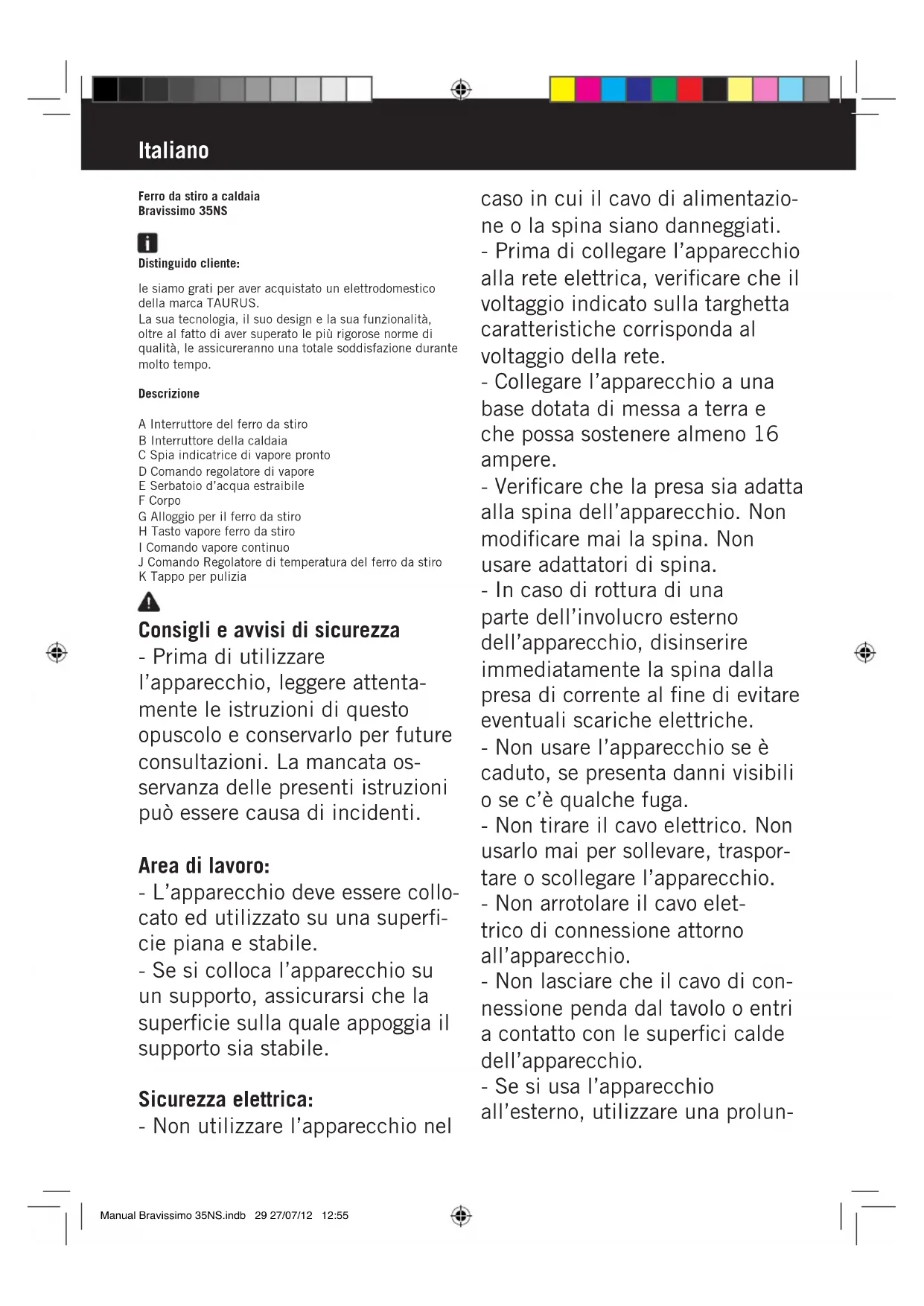 Italiano

Ferro da stiro a caldaia
Bravissimo 35NS

Distinguido cliente:

le siamo grati per aver acquistato un elettrodomestico della marca TAURUS.
La sua tecnologia, il suo design e la sua funzionalità, oltre al fatto di aver superato le più rigorose norme di qualità, le assicureranno una totale soddisfazione durante molto tempo.

Descrizione

A Interruttore del ferro da stiro
B Interruttore della caldaia
C Spia indicatrice di vapore pronto
D Comando regolatore di vapore
E Serbatoio d'acqua estraibile
F Corpo
G Alloggio per il ferro da stiro
H Tasto vapore ferro da stiro
I Comando vapore continuo
J Comando Regolatore di temperatura del ferro da stiro
K Tappo per pulizia

Consigli e avvisi di sicurezza
- Prima di utilizzare l'apparecchio, leggere attentamente le istruzioni di questo opuscolo e conservarlo per future consultazioni. La mancata osservanza delle presenti istruzioni può essere causa di incidenti.

Area di lavoro:
- L'apparecchio deve essere collocato ed utilizzato su una superficie piana e stabile.
- Se si colloca l'apparecchio su un supporto, assicurarsi che la superficie sulla quale appoggia il supporto sia stabile.

Sicurezza elettrica:
- Non utilizzare l'apparecchio nel caso in cui il cavo di alimentazione o la spina siano danneggiati.
- Prima di collegare l'apparecchio alla rete elettrica, verificare che il voltaggio indicato sulla targhetta caratteristiche corrisponda al voltaggio della rete.
- Collegare l'apparecchio a una base dotata di messa a terra e che possa sostenere almeno 16 ampere.
- Verificare che la presa sia adatta alla spina dell'apparecchio. Non modificare mai la spina. Non usare adattatori di spina.
- In caso di rottura di una parte dell'involucro esterno dell'apparecchio, disinserire immediatamente la spina dalla presa di corrente al fine di evitare eventuali scariche elettriche.
- Non usare l'apparecchio se è caduto, se presenta danni visibili o se c'è qualche fuga.
- Non tirare il cavo elettrico. Non usarlo mai per sollevare, trasportare o scollegare l'apparecchio.
- Non arrotolare il cavo elettrico di connessione attorno all'apparecchio.
- Non lasciare che il cavo di connessione penda dal tavolo o entri a contatto con le superfici calde dell'apparecchio.
- Se si usa l'apparecchio all'esterno, utilizzare una prolun-

Manual Bravissimo 35NS.indb 29 27/07/12 12:55